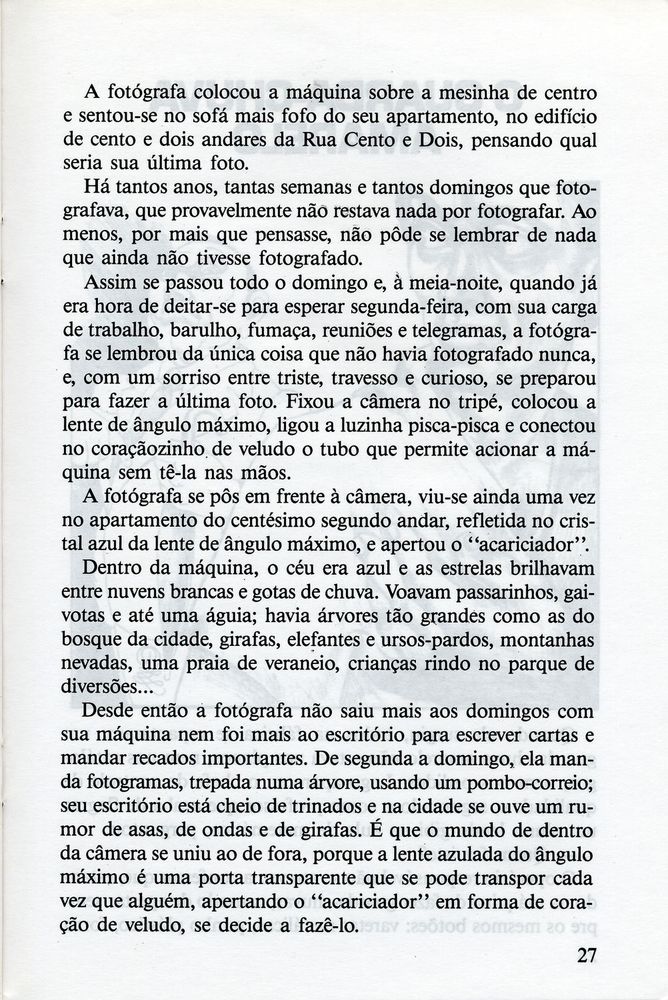 A fotógrafa colocou a máquina sobre a mesinha de centro e sentou-se no sofá mais fofo do seu apartamento, no edifício de cento e dois andares da Rua Cento e Dois, pensando qual seria sua última foto.

Há tantos anos, tantas semanas e tantos domingos que fotografava, que provavelmente não restava nada por fotografar. Ao menos, por mais que pensasse, não pôde se lembrar de nada que ainda não tivesse fotografado.

Assim se passou todo o domingo e, à meia-noite, quando já era hora de deitar-se para esperar segunda-feira, com sua carga de trabalho, barulho, fumaça, reuniões e telegramas, a fotógrafa se lembrou da única coisa que não havia fotografado nunca, e, com um sorriso entre triste, travesso e curioso, se preparou para fazer a última foto. Fixou a câmera no tripé, colocou a lente de ângulo máximo, ligou a luzinha pisca-pisca e conectou no coraçãozinho de veludo o tubo que permite acionar a máquina sem tê-la nas mãos.

A fotógrafa se pôs em frente à câmera, viu-se ainda uma vez no apartamento do centésimo segundo andar, refletida no cristal azul da lente de ângulo máximo, e apertou o "acariciador".

Dentro da máquina, o céu era azul e as estrelas brilhavam entre nuvens brancas e gotas de chuva. Voavam passarinhos, gaivotas e até uma águia; havia árvores tão grandes como as do bosque da cidade, girafas, elefantes e ursos-pardos, montanhas nevadas, uma praia de veraneio, crianças rindo no parque de diversões...

Desde então a fotógrafa não saiu mais aos domingos com sua máquina nem foi mais ao escritório para escrever cartas e mandar recados importantes. De segunda a domingo, ela manda fotogramas, trepada numa árvore, usando um pombo-correio; seu escritório está cheio de trinados e na cidade se ouve um rumor de asas, de ondas e de girafas. É que o mundo de dentro da câmera se uniu ao de fora, porque a lente azulada do ângulo máximo é uma porta transparente que se pode transpor cada vez que alguém, apertando o "acariciador" em forma de coração de veludo, se decide a fazê-lo.

27